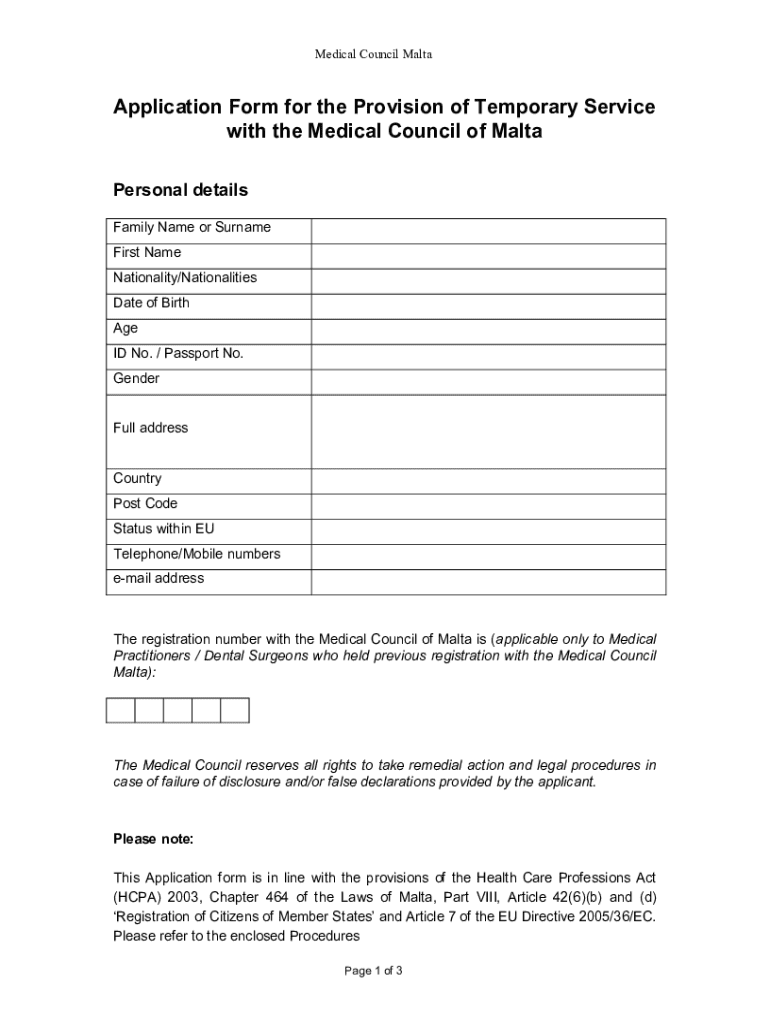 Medical Council Malta

Application Form for the Provision of Temporary Service with the Medical Council of Malta

Personal details

| Family Name or Surname | |
|---|---|
| First Name | |
| Nationality/Nationalities | |
| Date of Birth | |
| Age | |
| ID No. / Passport No. | |
| Gender | |
| Full address | |
| Country | |
| Post Code | |
| Status within EU | |
| Telephone/Mobile numbers | |
| e-mail address | |

The registration number with the Medical Council of Malta is (applicable only to Medical Practitioners / Dental Surgeons who held previous registration with the Medical Council Malta):

The Medical Council reserves all rights to take remedial action and legal procedures in case of failure of disclosure and/or false declarations provided by the applicant.

Please note:

This Application form is in line with the provisions of the Health Care Professions Act (HCPA) 2003, Chapter 464 of the Laws of Malta, Part VIII, Article 42(6)(b) and (d) 'Registration of Citizens of Member States' and Article 7 of the EU Directive 2005/36/EC. Please refer to the enclosed Procedures

Page 1 of 3